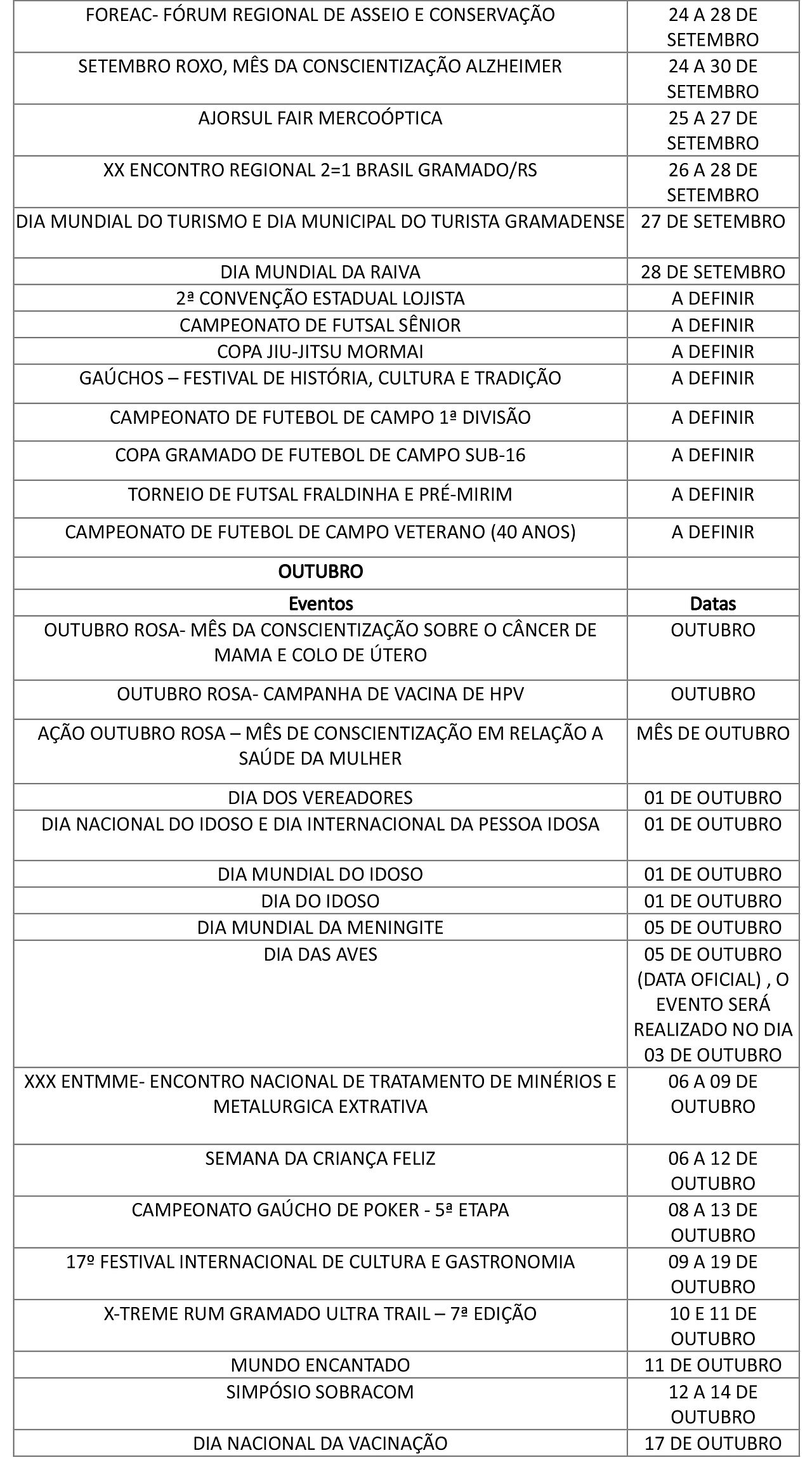 | | |
|---|---|
| FOREAC- FÓRUM REGIONAL DE ASSEIO E CONSERVAÇÃO | 24 A 28 DE SETEMBRO |
| SETEMBRO ROXO, MÊS DA CONSCIENTIZAÇÃO ALZHEIMER | 24 A 30 DE SETEMBRO |
| AJORSUL FAIR MERCOÓPTICA | 25 A 27 DE SETEMBRO |
| XX ENCONTRO REGIONAL 2=1 BRASIL GRAMADO/RS | 26 A 28 DE SETEMBRO |
| DIA MUNDIAL DO TURISMO E DIA MUNICIPAL DO TURISTA GRAMADENSE | 27 DE SETEMBRO |
| DIA MUNDIAL DA RAIVA | 28 DE SETEMBRO |
| 2ª CONVENÇÃO ESTADUAL LOJISTA | A DEFINIR |
| CAMPEONATO DE FUTSAL SÊNIOR | A DEFINIR |
| COPA JIU-JITSU MORMAI | A DEFINIR |
| GAÚCHOS – FESTIVAL DE HISTÓRIA, CULTURA E TRADIÇÃO | A DEFINIR |
| CAMPEONATO DE FUTEBOL DE CAMPO 1ª DIVISÃO | A DEFINIR |
| COPA GRAMADO DE FUTEBOL DE CAMPO SUB-16 | A DEFINIR |
| TORNEIO DE FUTSAL FRALDINHA E PRÉ-MIRIM | A DEFINIR |
| CAMPEONATO DE FUTEBOL DE CAMPO VETERANO (40 ANOS) | A DEFINIR |
| **OUTUBRO** | |
| **Eventos** | **Datas** |
| OUTUBRO ROSA- MÊS DA CONSCIENTIZAÇÃO SOBRE O CÂNCER DE MAMA E COLO DE ÚTERO | OUTUBRO |
| OUTUBRO ROSA- CAMPANHA DE VACINA DE HPV | OUTUBRO |
| AÇÃO OUTUBRO ROSA – MÊS DE CONSCIENTIZAÇÃO EM RELAÇÃO A SAÚDE DA MULHER | MÊS DE OUTUBRO |
| DIA DOS VEREADORES | 01 DE OUTUBRO |
| DIA NACIONAL DO IDOSO E DIA INTERNACIONAL DA PESSOA IDOSA | 01 DE OUTUBRO |
| DIA MUNDIAL DO IDOSO | 01 DE OUTUBRO |
| DIA DO IDOSO | 01 DE OUTUBRO |
| DIA MUNDIAL DA MENINGITE | 05 DE OUTUBRO |
| DIA DAS AVES | 05 DE OUTUBRO (DATA OFICIAL) , O EVENTO SERÁ REALIZADO NO DIA 03 DE OUTUBRO |
| XXX ENTMME- ENCONTRO NACIONAL DE TRATAMENTO DE MINÉRIOS E METALURGICA EXTRATIVA | 06 A 09 DE OUTUBRO |
| SEMANA DA CRIANÇA FELIZ | 06 A 12 DE OUTUBRO |
| CAMPEONATO GAÚCHO DE POKER - 5ª ETAPA | 08 A 13 DE OUTUBRO |
| 17º FESTIVAL INTERNACIONAL DE CULTURA E GASTRONOMIA | 09 A 19 DE OUTUBRO |
| X-TREME RUM GRAMADO ULTRA TRAIL – 7ª EDIÇÃO | 10 E 11 DE OUTUBRO |
| MUNDO ENCANTADO | 11 DE OUTUBRO |
| SIMPÓSIO SOBRACOM | 12 A 14 DE OUTUBRO |
| DIA NACIONAL DA VACINAÇÃO | 17 DE OUTUBRO |